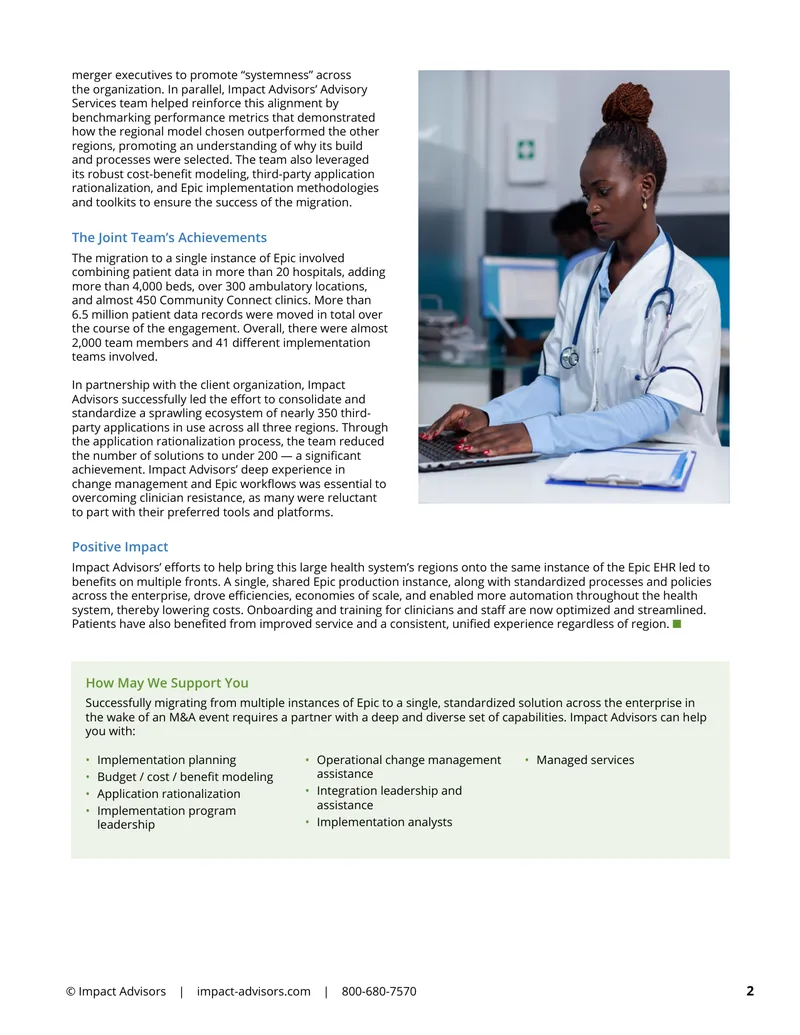 merger executives to promote "systemness" across the organization. In parallel, Impact Advisors' Advisory Services team helped reinforce this alignment by benchmarking performance metrics that demonstrated how the regional model chosen outperformed the other regions, promoting an understanding of why its build and processes were selected. The team also leveraged its robust cost-benefit modeling, third-party application rationalization, and Epic implementation methodologies and toolkits to ensure the success of the migration.

The Joint Team's Achievements

The migration to a single instance of Epic involved combining patient data in more than 20 hospitals, adding more than 4,000 beds, over 300 ambulatory locations, and almost 450 Community Connect clinics. More than 6.5 million patient data records were moved in total over the course of the engagement. Overall, there were almost 2,000 team members and 41 different implementation teams involved.

In partnership with the client organization, Impact Advisors successfully led the effort to consolidate and standardize a sprawling ecosystem of nearly 350 third-party applications in use across all three regions. Through the application rationalization process, the team reduced the number of solutions to under 200 — a significant achievement. Impact Advisors' deep experience in change management and Epic workflows was essential to overcoming clinician resistance, as many were reluctant to part with their preferred tools and platforms.

Positive Impact

Impact Advisors' efforts to help bring this large health system's regions onto the same instance of the Epic EHR led to benefits on multiple fronts. A single, shared Epic production instance, along with standardized processes and policies across the enterprise, drove efficiencies, economies of scale, and enabled more automation throughout the health system, thereby lowering costs. Onboarding and training for clinicians and staff are now optimized and streamlined. Patients have also benefited from improved service and a consistent, unified experience regardless of region.

How May We Support You

Successfully migrating from multiple instances of Epic to a single, standardized solution across the enterprise in the wake of an M&A event requires a partner with a deep and diverse set of capabilities. Impact Advisors can help you with:

• Implementation planning
• Budget / cost / benefit modeling
• Application rationalization
• Implementation program leadership

• Operational change management assistance
• Integration leadership and assistance
• Implementation analysts

• Managed services

© Impact Advisors | impact-advisors.com | 800-680-7570 2